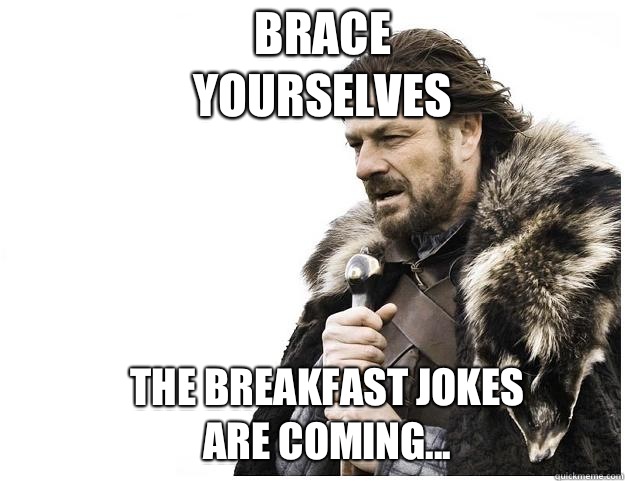 BRACE YOURSELVES

THE BREAKFAST JOKES ARE COMING...

quickmeme.com